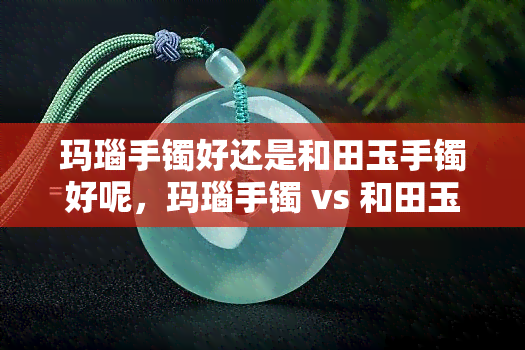 玛瑙手镯好还是和田玉手镯好呢，玛瑙手镯 vs 和田玉